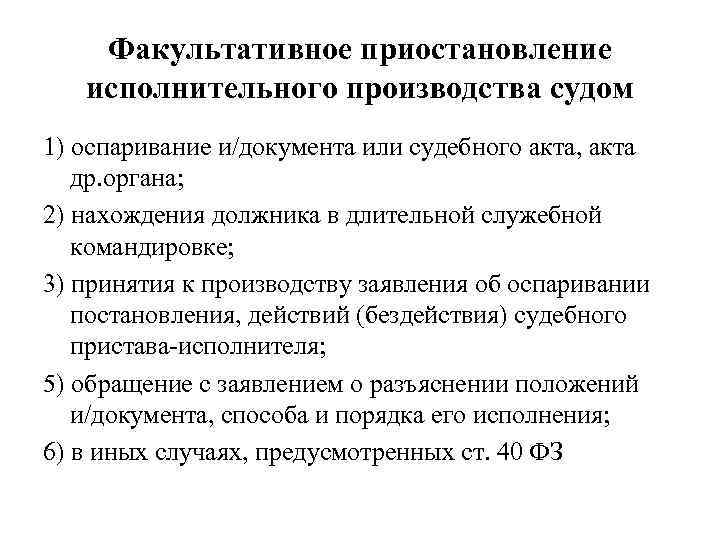 Факультативное приостановление исполнительного производства судом

1) оспаривание и/документа или судебного акта, акта др.органа;

2) нахождения должника в длительной служебной командировке;

3) принятия к производству заявления об оспаривании постановления, действий (бездействия) судебного пристава-исполнителя;

5) обращение с заявлением о разъяснении положений и/документа, способа и порядка его исполнения;

6) в иных случаях, предусмотренных ст. 40 ФЗ